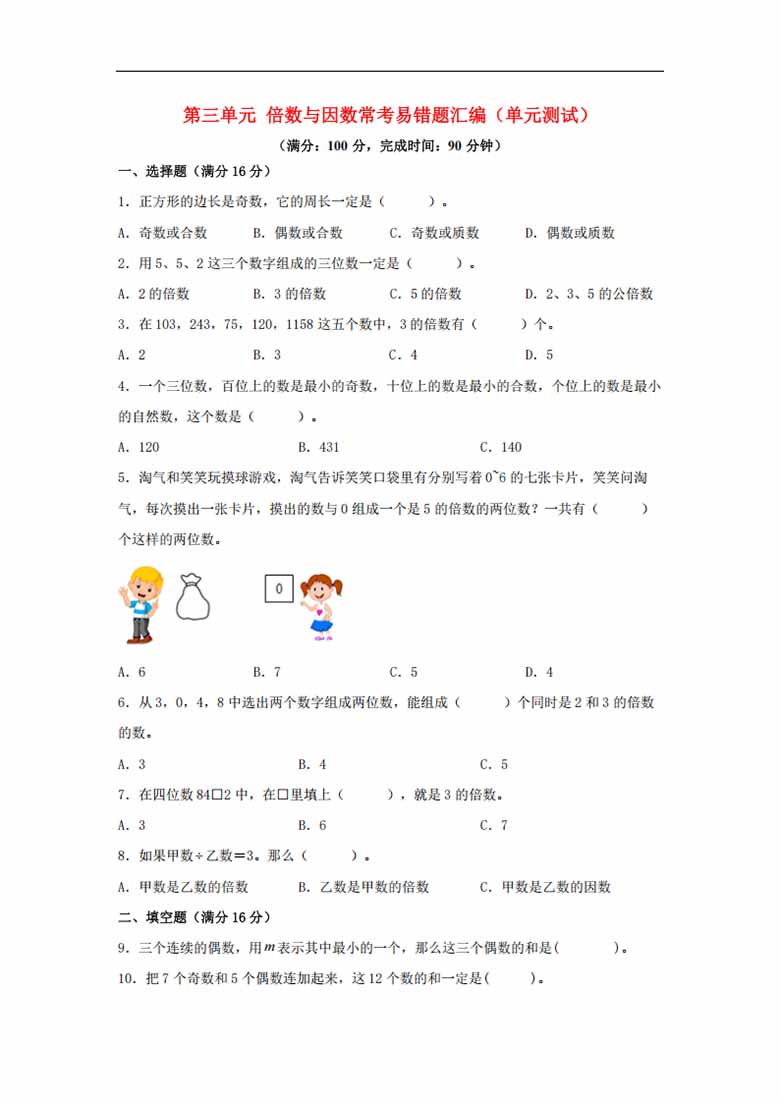 第三单元 倍数与因数常考易错题汇编（单元测试）

（满分：100 分，完成时间：90 分钟）

一、选择题（满分 16 分）

1．正方形的边长是奇数，它的周长一定是（　　）。

A．奇数或合数　　B．偶数或合数　　C．奇数或质数　　D．偶数或质数

2．用 5、5、2 这三个数字组成的三位数一定是（　　）。

A．2 的倍数　　B．3 的倍数　　C．5 的倍数　　D．2、3、5 的公倍数

3．在 103，243，75，120，1158 这五个数中，3 的倍数有（　　）个。

A．2　　B．3　　C．4　　D．5

4．一个三位数，百位上的数是最小的奇数，十位上的数是最小的合数，个位上的数是最小的自然数，这个数是（　　）。

A．120　　B．431　　C．140

5．淘气和笑笑玩摸球游戏，淘气告诉笑笑口袋里有分别写着 0~6 的七张卡片，笑笑问淘气，每次摸出一张卡片，摸出的数与 0 组成一个是 5 的倍数的两位数？一共有（　　）个这样的两位数。

0

A．6　　B．7　　C．5　　D．4

6．从 3，0，4，8 中选出两个数字组成两位数，能组成（　　）个同时是 2 和 3 的倍数的数。

A．3　　B．4　　C．5

7．在四位数 84□2 中，在□里填上（　　），就是 3 的倍数。

A．3　　B．6　　C．7

8．如果甲数÷乙数＝3。那么（　　）。

A．甲数是乙数的倍数　　B．乙数是甲数的倍数　　C．甲数是乙数的因数

二、填空题（满分 16 分）

9．三个连续的偶数，用 $m$ 表示其中最小的一个，那么这三个偶数的和是(　　)。

10．把 7 个奇数和 5 个偶数连加起来，这 12 个数的和一定是(　　)。